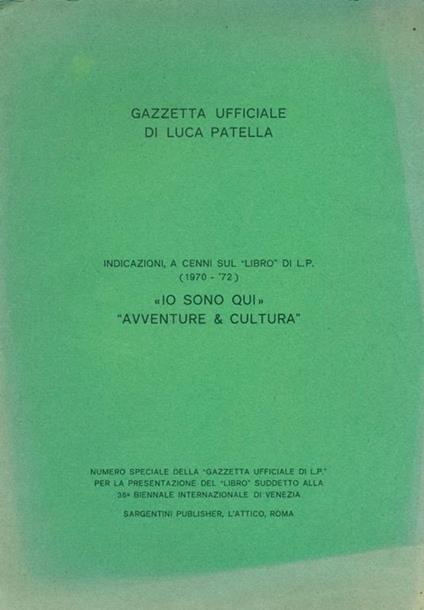 GAZZETTA UFFICIALE
DI LUCA PATELLA

INDICAZIONI, A CENNI SUL "LIBRO" DI L.P.
(1970 - '72)

«IO SONO QUI»
"AVVENTURE & CULTURA"

NUMERO SPECIALE DELLA "GAZZETTA UFFICIALE DI L.P."
PER LA PRESENTAZIONE DEL "LIBRO" SUDDETTO ALLA
35a BIENNALE INTERNAZIONALE DI VENEZIA

SARGENTINI PUBLISHER, L'ATTICO, ROMA